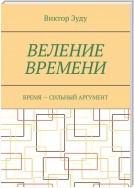 Виктор Зуду

ВЕЛЕНИЕ ВРЕМЕНИ

ВРЕМЯ — СИЛЬНЫЙ АРГУМЕНТ